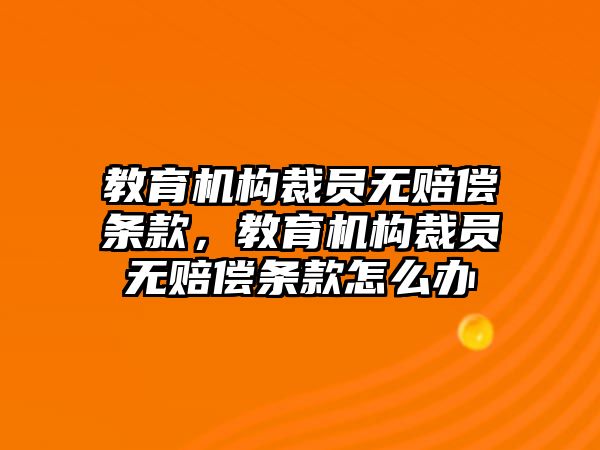 教育机构裁员无赔偿条款，教育机构裁员无赔偿条款怎么办